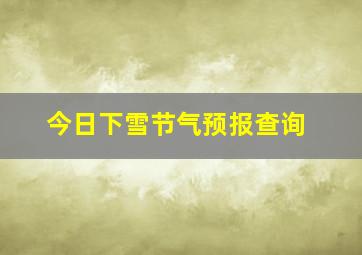 今日下雪节气预报查询